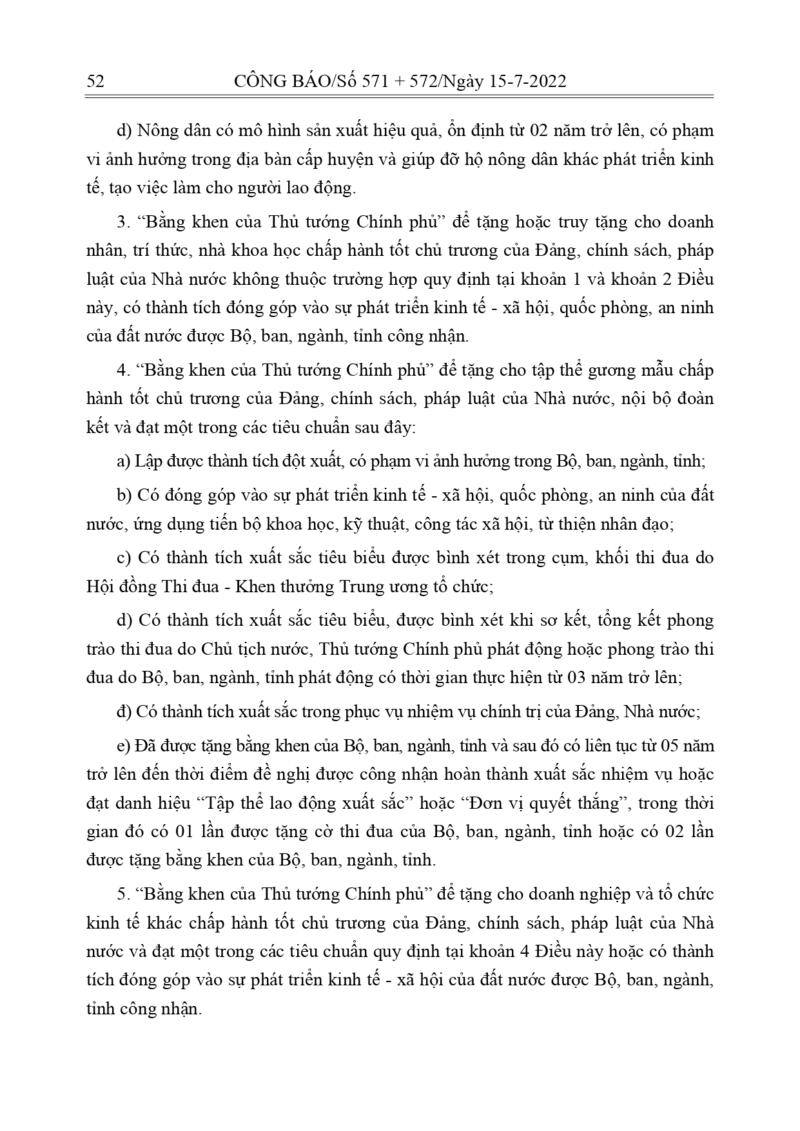 52 CÔNG BÁO/Số 571 + 572/Ngày 15-7-2022

d) Nông dân có mô hình sản xuất hiệu quả, ổn định từ 02 năm trở lên, có phạm vi ảnh hưởng trong địa bàn cấp huyện và giúp đỡ hộ nông dân khác phát triển kinh tế, tạo việc làm cho người lao động.

3. "Bằng khen của Thủ tướng Chính phủ" để tặng hoặc truy tặng cho doanh nhân, trí thức, nhà khoa học chấp hành tốt chủ trương của Đảng, chính sách, pháp luật của Nhà nước không thuộc trường hợp quy định tại khoản 1 và khoản 2 Điều này, có thành tích đóng góp vào sự phát triển kinh tế - xã hội, quốc phòng, an ninh của đất nước được Bộ, ban, ngành, tỉnh công nhận.

4. "Bằng khen của Thủ tướng Chính phủ" để tặng cho tập thể gương mẫu chấp hành tốt chủ trương của Đảng, chính sách, pháp luật của Nhà nước, nội bộ đoàn kết và đạt một trong các tiêu chuẩn sau đây:

a) Lập được thành tích đột xuất, có phạm vi ảnh hưởng trong Bộ, ban, ngành, tỉnh;

b) Có đóng góp vào sự phát triển kinh tế - xã hội, quốc phòng, an ninh của đất nước, ứng dụng tiến bộ khoa học, kỹ thuật, công tác xã hội, từ thiện nhân đạo;

c) Có thành tích xuất sắc tiêu biểu được bình xét trong cụm, khối thi đua do Hội đồng Thi đua - Khen thưởng Trung ương tổ chức;

d) Có thành tích xuất sắc tiêu biểu, được bình xét khi sơ kết, tổng kết phong trào thi đua do Chủ tịch nước, Thủ tướng Chính phủ phát động hoặc phong trào thi đua do Bộ, ban, ngành, tỉnh phát động có thời gian thực hiện từ 03 năm trở lên;

đ) Có thành tích xuất sắc trong phục vụ nhiệm vụ chính trị của Đảng, Nhà nước;

e) Đã được tặng bằng khen của Bộ, ban, ngành, tỉnh và sau đó có liên tục từ 05 năm trở lên đến thời điểm đề nghị được công nhận hoàn thành xuất sắc nhiệm vụ hoặc đạt danh hiệu "Tập thể lao động xuất sắc" hoặc "Đơn vị quyết thắng", trong thời gian đó có 01 lần được tặng cờ thi đua của Bộ, ban, ngành, tỉnh hoặc có 02 lần được tặng bằng khen của Bộ, ban, ngành, tỉnh.

5. "Bằng khen của Thủ tướng Chính phủ" để tặng cho doanh nghiệp và tổ chức kinh tế khác chấp hành tốt chủ trương của Đảng, chính sách, pháp luật của Nhà nước và đạt một trong các tiêu chuẩn quy định tại khoản 4 Điều này hoặc có thành tích đóng góp vào sự phát triển kinh tế - xã hội của đất nước được Bộ, ban, ngành, tỉnh công nhận.